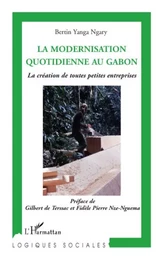 Bertin Yanga Ngary

LA MODERNISATION QUOTIDIENNE AU GABON

La création de toutes petites entreprises

Préface de
Gilbert de Terssac et Fidèle Pierre Nze-Nguema

L'Harmattan

LOGIQUES SOCIALES